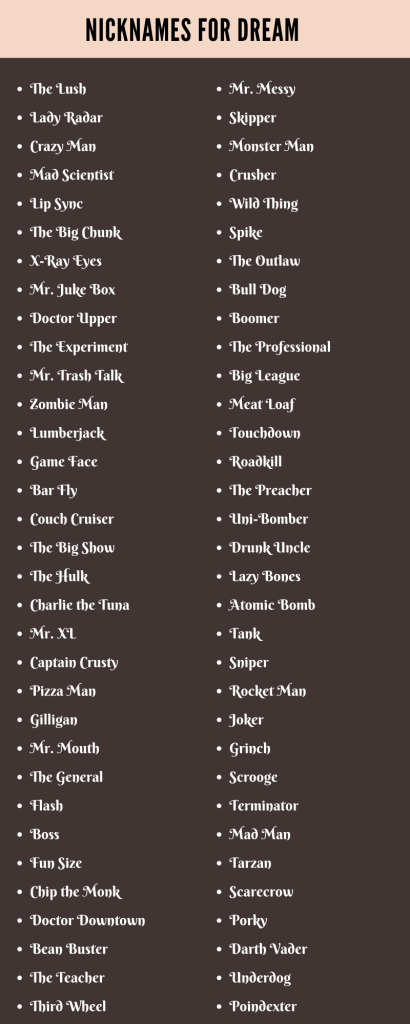 NICKNAMES FOR DREAM

• The Lush
• Lady Radar
• Crazy Man
• Mad Scientist
• Lip Sync
• The Big Chunk
• X-Ray Eyes
• Mr. Juke Box
• Doctor Upper
• The Experiment
• Mr. Trash Talk
• Zombie Man
• Lumberjack
• Game Face
• Bar Fly
• Couch Cruiser
• The Big Show
• The Hulk
• Charlie the Tuna
• Mr. XL
• Captain Crusty
• Pizza Man
• Gilligan
• Mr. Mouth
• The General
• Flash
• Boss
• Fun Size
• Chip the Monk
• Doctor Downtown
• Bean Buster
• The Teacher
• Third Wheel

• Mr. Messy
• Skipper
• Monster Man
• Crusher
• Wild Thing
• Spike
• The Outlaw
• Bull Dog
• Boomer
• The Professional
• Big League
• Meat Loaf
• Touchdown
• Roadkill
• The Preacher
• Uni-Bomber
• Drunk Uncle
• Lazy Bones
• Atomic Bomb
• Tank
• Sniper
• Rocket Man
• Joker
• Grinch
• Scrooge
• Terminator
• Mad Man
• Tarzan
• Scarecrow
• Porky
• Darth Vader
• Underdog
• Poindexter